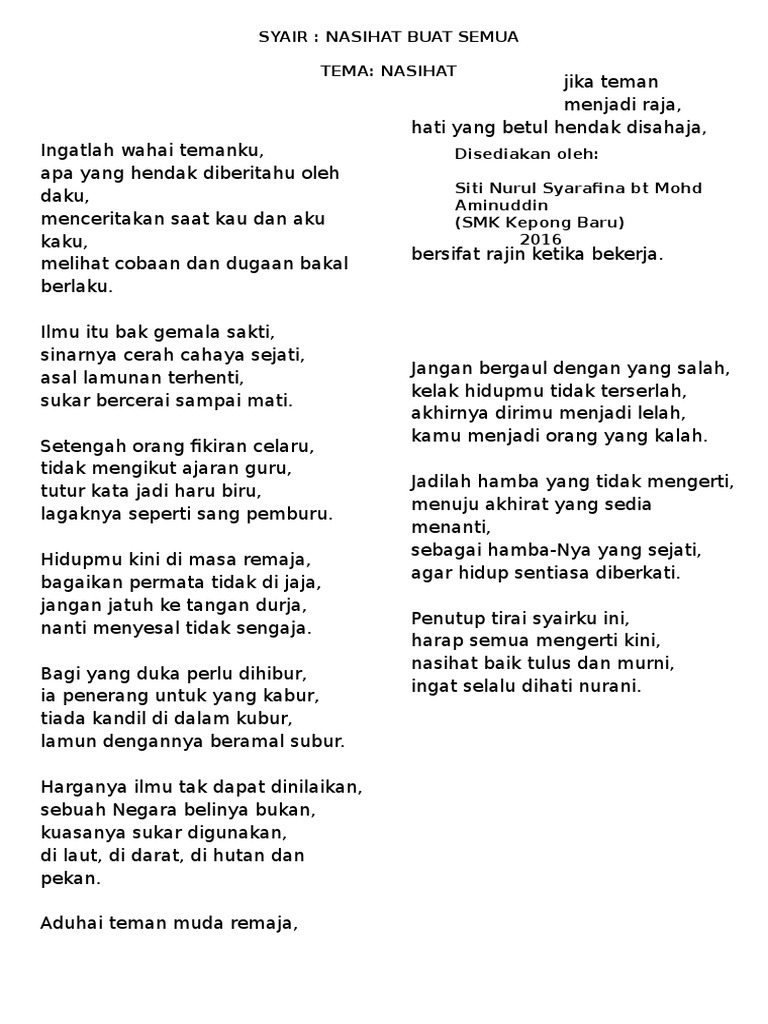 SYAIR : NASIHAT BUAT SEMUA

TEMA: NASIHAT

Ingatlah wahai temanku,
apa yang hendak diberitahu oleh daku,
menceritakan saat kau dan aku kaku,
melihat cobaan dan dugaan bakal berlaku.

Ilmu itu bak gemala sakti,
sinarnya cerah cahaya sejati,
asal lamunan terhenti,
sukar bercerai sampai mati.

Setengah orang fikiran celaru,
tidak mengikut ajaran guru,
tutur kata jadi haru biru,
lagaknya seperti sang pemburu.

Hidupmu kini di masa remaja,
bagaikan permata tidak di jaja,
jangan jatuh ke tangan durja,
nanti menyesal tidak sengaja.

Bagi yang duka perlu dihibur,
ia penerang untuk yang kabur,
tiada kandil di dalam kubur,
lamun dengannya beramal subur.

Harganya ilmu tak dapat dinilaikan,
sebuah Negara belinya bukan,
kuasanya sukar digunakan,
di laut, di darat, di hutan dan pekan.

Aduhai teman muda remaja,

jika teman
menjadi raja,
hati yang betul hendak disahaja,

Disediakan oleh:

Siti Nurul Syarafina bt Mohd Aminuddin
(SMK Kepong Baru)
2016

bersifat rajin ketika bekerja.

Jangan bergaul dengan yang salah,
kelak hidupmu tidak terserlah,
akhirnya dirimu menjadi lelah,
kamu menjadi orang yang kalah.

Jadilah hamba yang tidak mengerti,
menuju akhirat yang sedia menanti,
sebagai hamba-Nya yang sejati,
agar hidup sentiasa diberkati.

Penutup tirai syairku ini,
harap semua mengerti kini,
nasihat baik tulus dan murni,
ingat selalu dihati nurani.